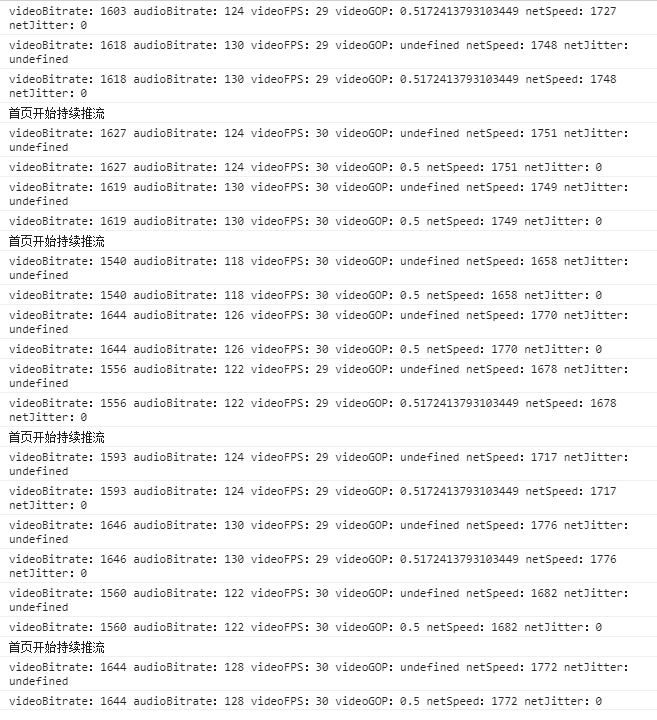 videoBitrate: 1603 audioBitrate: 124 videoFPS: 29 videoGOP: 0.5172413793103449 netSpeed: 1727 netJitter: 0

videoBitrate: 1618 audioBitrate: 130 videoFPS: 29 videoGOP: undefined netSpeed: 1748 netJitter: undefined

videoBitrate: 1618 audioBitrate: 130 videoFPS: 29 videoGOP: 0.5172413793103449 netSpeed: 1748 netJitter: 0

首页开始持续推流

videoBitrate: 1627 audioBitrate: 124 videoFPS: 30 videoGOP: undefined netSpeed: 1751 netJitter: undefined

videoBitrate: 1627 audioBitrate: 124 videoFPS: 30 videoGOP: 0.5 netSpeed: 1751 netJitter: 0

videoBitrate: 1619 audioBitrate: 130 videoFPS: 30 videoGOP: undefined netSpeed: 1749 netJitter: undefined

videoBitrate: 1619 audioBitrate: 130 videoFPS: 30 videoGOP: 0.5 netSpeed: 1749 netJitter: 0

首页开始持续推流

videoBitrate: 1540 audioBitrate: 118 videoFPS: 30 videoGOP: undefined netSpeed: 1658 netJitter: undefined

videoBitrate: 1540 audioBitrate: 118 videoFPS: 30 videoGOP: 0.5 netSpeed: 1658 netJitter: 0

videoBitrate: 1644 audioBitrate: 126 videoFPS: 30 videoGOP: undefined netSpeed: 1770 netJitter: undefined

videoBitrate: 1644 audioBitrate: 126 videoFPS: 30 videoGOP: 0.5 netSpeed: 1770 netJitter: 0

videoBitrate: 1556 audioBitrate: 122 videoFPS: 29 videoGOP: undefined netSpeed: 1678 netJitter: undefined

videoBitrate: 1556 audioBitrate: 122 videoFPS: 29 videoGOP: 0.5172413793103449 netSpeed: 1678 netJitter: 0

首页开始持续推流

videoBitrate: 1593 audioBitrate: 124 videoFPS: 29 videoGOP: undefined netSpeed: 1717 netJitter: undefined

videoBitrate: 1593 audioBitrate: 124 videoFPS: 29 videoGOP: 0.5172413793103449 netSpeed: 1717 netJitter: 0

videoBitrate: 1646 audioBitrate: 130 videoFPS: 29 videoGOP: undefined netSpeed: 1776 netJitter: undefined

videoBitrate: 1646 audioBitrate: 130 videoFPS: 29 videoGOP: 0.5172413793103449 netSpeed: 1776 netJitter: 0

videoBitrate: 1560 audioBitrate: 122 videoFPS: 30 videoGOP: undefined netSpeed: 1682 netJitter: undefined

videoBitrate: 1560 audioBitrate: 122 videoFPS: 30 videoGOP: 0.5 netSpeed: 1682 netJitter: 0

首页开始持续推流

videoBitrate: 1644 audioBitrate: 128 videoFPS: 30 videoGOP: undefined netSpeed: 1772 netJitter: undefined

videoBitrate: 1644 audioBitrate: 128 videoFPS: 30 videoGOP: 0.5 netSpeed: 1772 netJitter: 0